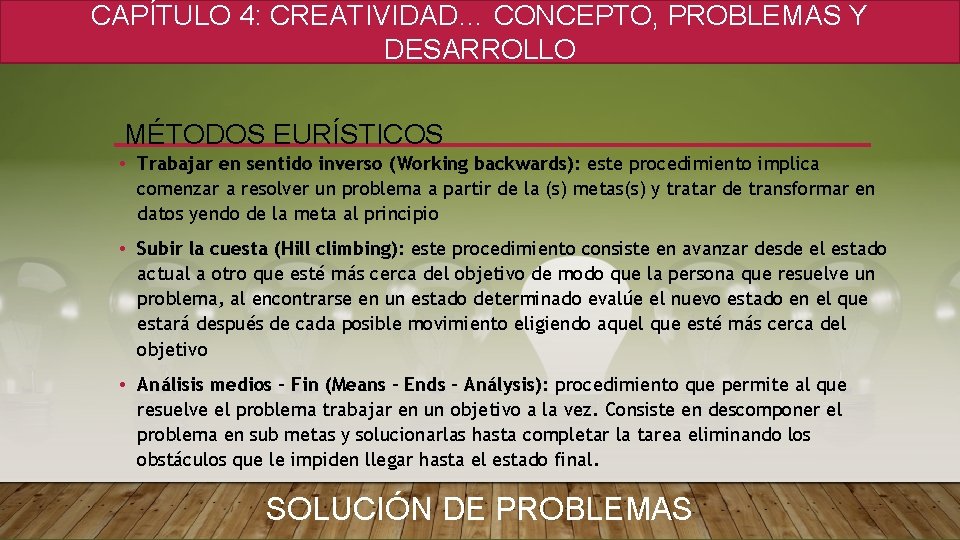 CAPÍTULO 4: CREATIVIDAD… CONCEPTO, PROBLEMAS Y DESARROLLO

MÉTODOS EURÍSTICOS

• Trabajar en sentido inverso (Working backwards): este procedimiento implica comenzar a resolver un problema a partir de la (s) metas(s) y tratar de transformar en datos yendo de la meta al principio

• Subir la cuesta (Hill climbing): este procedimiento consiste en avanzar desde el estado actual a otro que esté más cerca del objetivo de modo que la persona que resuelve un problema, al encontrarse en un estado determinado evalúe el nuevo estado en el que estará después de cada posible movimiento eligiendo aquel que esté más cerca del objetivo

• Análisis medios – Fin (Means – Ends – Análysis): procedimiento que permite al que resuelve el problema trabajar en un objetivo a la vez. Consiste en descomponer el problema en sub metas y solucionarlas hasta completar la tarea eliminando los obstáculos que le impiden llegar hasta el estado final.

SOLUCIÓN DE PROBLEMAS